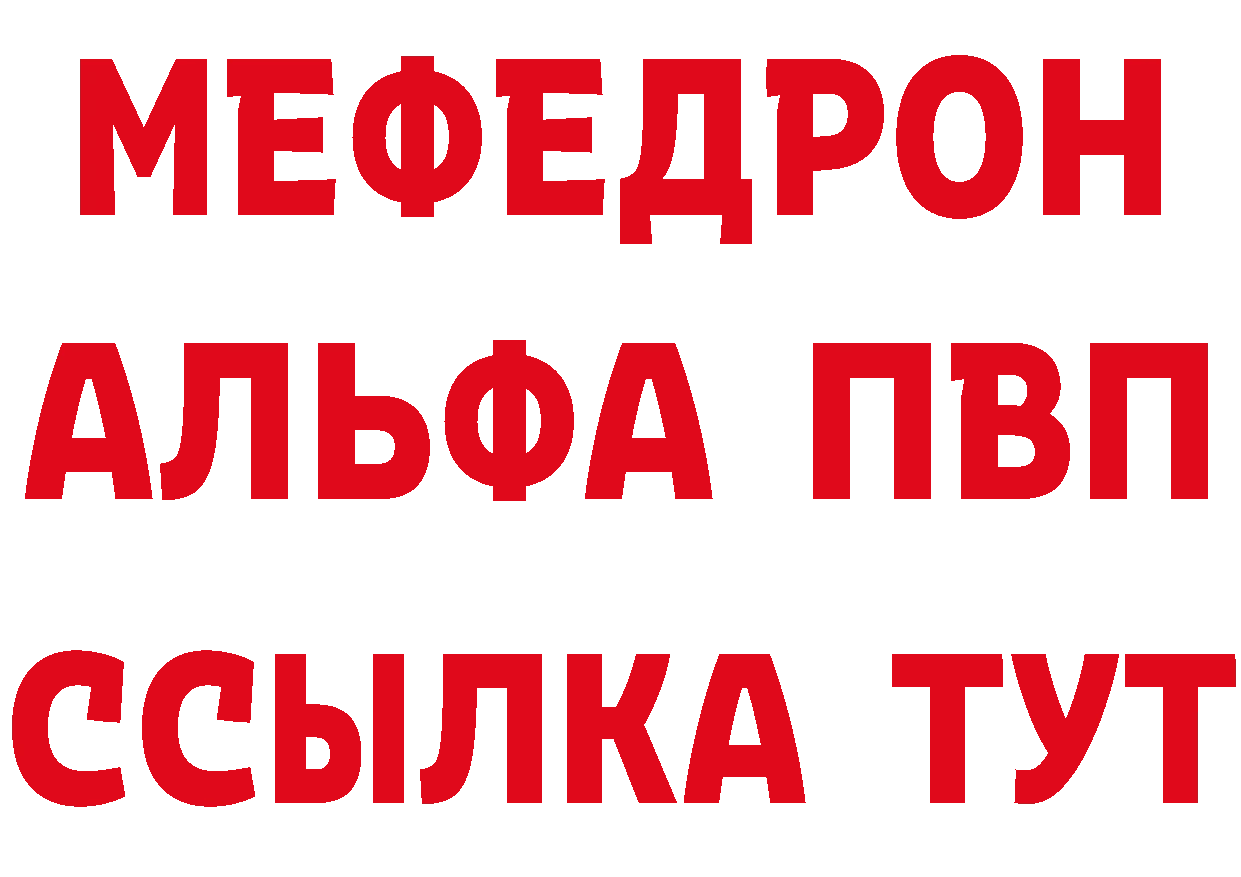 МЕФЕДРОН
АЛЬФА ПВП
ССЫЛКА ТУТ